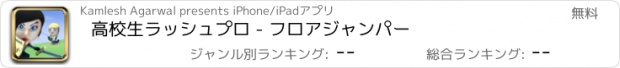 Kamlesh Agarwal presents iPhone/iPadアプリ

無料

高校生ラッシュプロ - フロアジャンパー

ジャンル別ランキング: --

総合ランキング: --